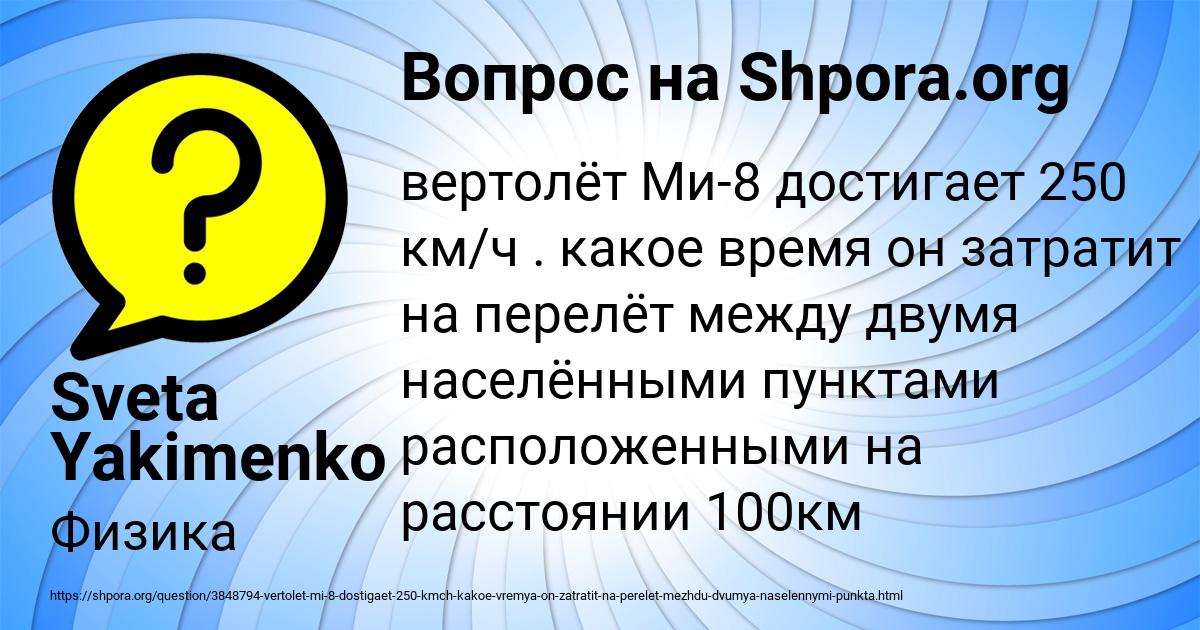 Вопрос на Shpora.org

вертолёт Ми-8 достигает 250 км/ч . какое время он затратит на перелёт между двумя населёнными пунктами расположенными на расстоянии 100км

Sveta Yakimenko

Физика

https://shpora.org/question/3848794-vertolet-mi-8-dostigaet-250-kmch-kakoe-vremya-on-zatratit-na-perelet-mezhdu-dvumya-naselennymi-punkta.html